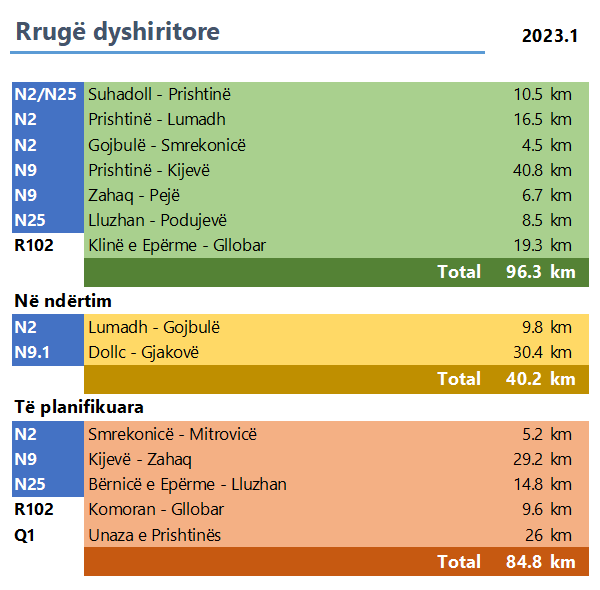 Rrugë dyshiritore

2023.1

| | | | |
|---|---|---|---|
| N2/N25 | Suhadoll - Prishtinë | 10.5 | km |
| N2 | Prishtinë - Lumadh | 16.5 | km |
| N2 | Gojbulë - Smrekonicë | 4.5 | km |
| N9 | Prishtinë - Kijevë | 40.8 | km |
| N9 | Zahaq - Pejë | 6.7 | km |
| N25 | Lluzhan - Podujevë | 8.5 | km |
| R102 | Klinë e Epërme - Gllobar | 19.3 | km |
| | Total | 96.3 | km |

Në ndërtim

| | | | |
|---|---|---|---|
| N2 | Lumadh - Gojbulë | 9.8 | km |
| N9.1 | Dollc - Gjakovë | 30.4 | km |
| | Total | 40.2 | km |

Të planifikuara

| | | | |
|---|---|---|---|
| N2 | Smrekonicë - Mitrovicë | 5.2 | km |
| N9 | Kijevë - Zahaq | 29.2 | km |
| N25 | Bërnicë e Epërme - Lluzhan | 14.8 | km |
| R102 | Komoran - Gllobar | 9.6 | km |
| Q1 | Unaza e Prishtinës | 26 | km |
| | Total | 84.8 | km |